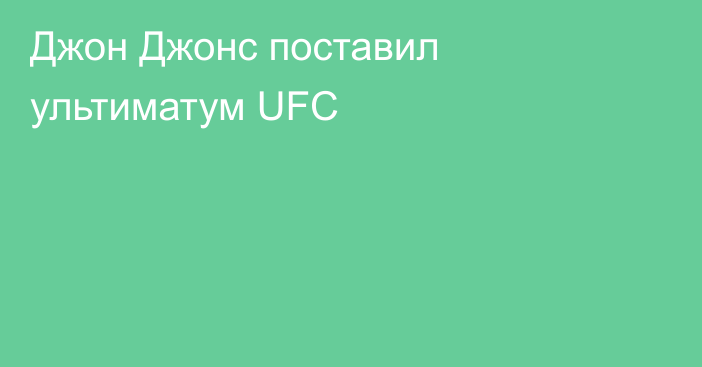 Джон Джонс поставил ультиматум UFC